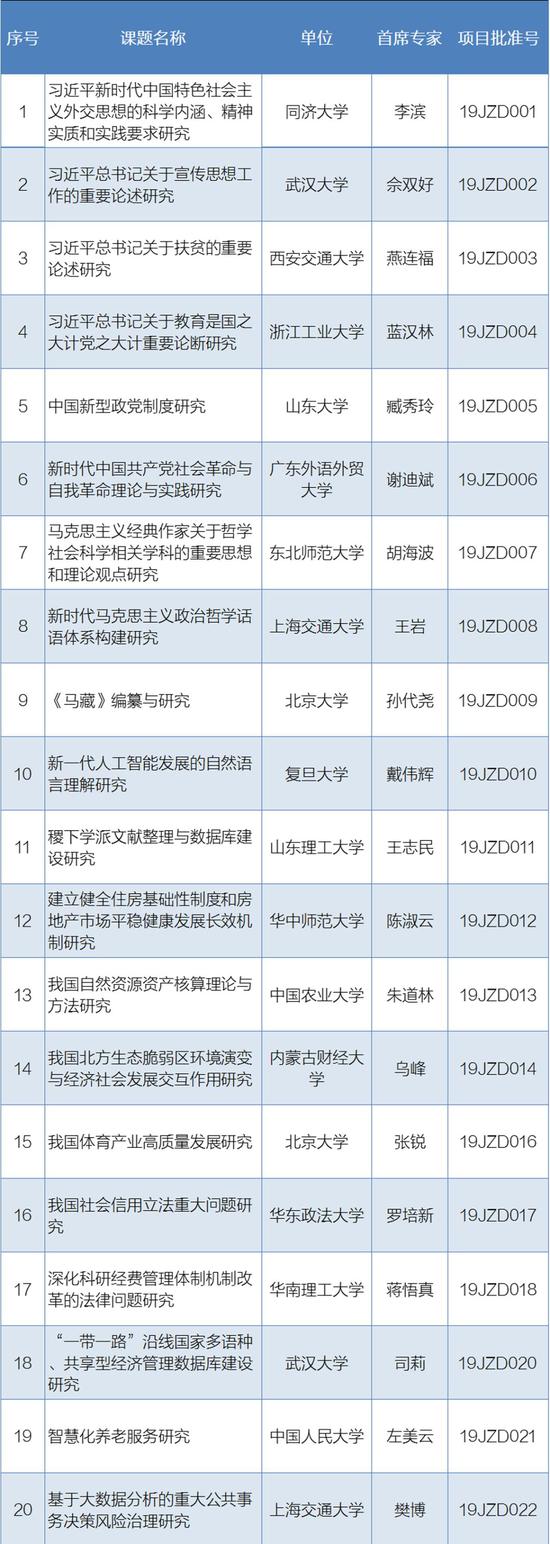 | 序号 | 课题名称 | 单位 | 首席专家 | 项目批准号 |
|---|---|---|---|---|
| 1 | 习近平新时代中国特色社会主义外交思想的科学内涵、精神实质和实践要求研究 | 同济大学 | 李滨 | 19JZD001 |
| 2 | 习近平总书记关于宣传思想工作的重要论述研究 | 武汉大学 | 佘双好 | 19JZD002 |
| 3 | 习近平总书记关于扶贫的重要论述研究 | 西安交通大学 | 燕连福 | 19JZD003 |
| 4 | 习近平总书记关于教育是国之大计党之大计重要论断研究 | 浙江工业大学 | 蓝汉林 | 19JZD004 |
| 5 | 中国新型政党制度研究 | 山东大学 | 臧秀玲 | 19JZD005 |
| 6 | 新时代中国共产党社会革命与自我革命理论与实践研究 | 广东外语外贸大学 | 谢迪斌 | 19JZD006 |
| 7 | 马克思主义经典作家关于哲学社会科学相关学科的重要思想和理论观点研究 | 东北师范大学 | 胡海波 | 19JZD007 |
| 8 | 新时代马克思主义政治哲学话语体系构建研究 | 上海交通大学 | 王岩 | 19JZD008 |
| 9 | 《马藏》编纂与研究 | 北京大学 | 孙代尧 | 19JZD009 |
| 10 | 新一代人工智能发展的自然语言理解研究 | 复旦大学 | 戴伟辉 | 19JZD010 |
| 11 | 稷下学派文献整理与数据库建设研究 | 山东理工大学 | 王志民 | 19JZD011 |
| 12 | 建立健全住房基础性制度和房地产市场平稳健康发展长效机制研究 | 华中师范大学 | 陈淑云 | 19JZD012 |
| 13 | 我国自然资源资产核算理论与方法研究 | 中国农业大学 | 朱道林 | 19JZD013 |
| 14 | 我国北方生态脆弱区环境演变与经济社会发展交互作用研究 | 内蒙古财经大学 | 乌峰 | 19JZD014 |
| 15 | 我国体育产业高质量发展研究 | 北京大学 | 张锐 | 19JZD016 |
| 16 | 我国社会信用立法重大问题研究 | 华东政法大学 | 罗培新 | 19JZD017 |
| 17 | 深化科研经费管理体制机制改革的法律问题研究 | 华南理工大学 | 蒋悟真 | 19JZD018 |
| 18 | “一带一路”沿线国家多语种、共享型经济管理数据库建设研究 | 武汉大学 | 司莉 | 19JZD020 |
| 19 | 智慧化养老服务研究 | 中国人民大学 | 左美云 | 19JZD021 |
| 20 | 基于大数据分析的重大公共事务决策风险治理研究 | 上海交通大学 | 樊博 | 19JZD022 |